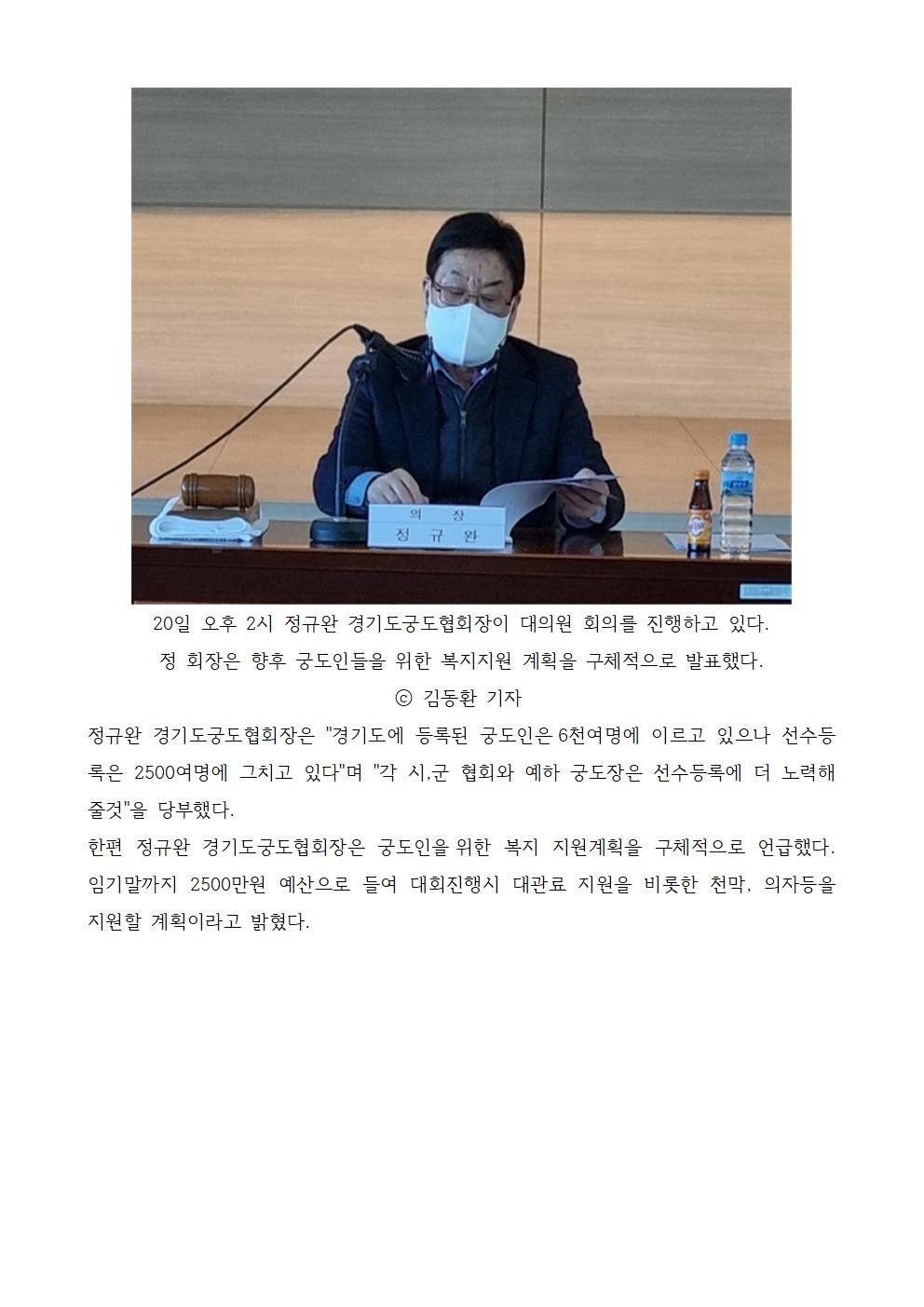 의 장
정 규 완

20일 오후 2시 정규완 경기도궁도협회장이 대의원 회의를 진행하고 있다.
정 회장은 향후 궁도인들을 위한 복지지원 계획을 구체적으로 발표했다.
ⓒ 김동환 기자

정규완 경기도궁도협회장은 "경기도에 등록된 궁도인은 6천여명에 이르고 있으나 선수등록은 2500여명에 그치고 있다"며 "각 시,군 협회와 예하 궁도장은 선수등록에 더 노력해 줄것"을 당부했다.
한편 정규완 경기도궁도협회장은 궁도인을 위한 복지 지원계획을 구체적으로 언급했다. 임기말까지 2500만원 예산으로 들여 대회진행시 대관료 지원을 비롯한 천막, 의자등을 지원할 계획이라고 밝혔다.